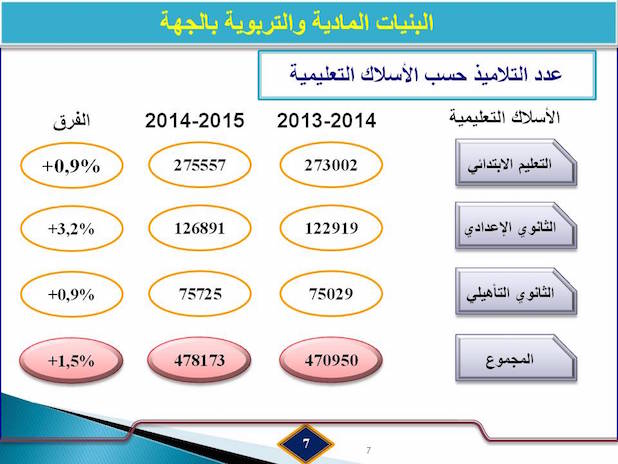 البنيات المادية والتربوية بالجهة

عدد التلاميذ حسب الأسلاك التعليمية

| الأسلاك التعليمية | 2013-2014 | 2014-2015 | الفرق |
|---|---|---|---|
| التعليم الابتدائي | 273002 | 275557 | +0,9% |
| الثانوي الإعدادي | 122919 | 126891 | +3,2% |
| الثانوي التأهيلي | 75029 | 75725 | +0,9% |
| المجموع | 470950 | 478173 | +1,5% |

7

7